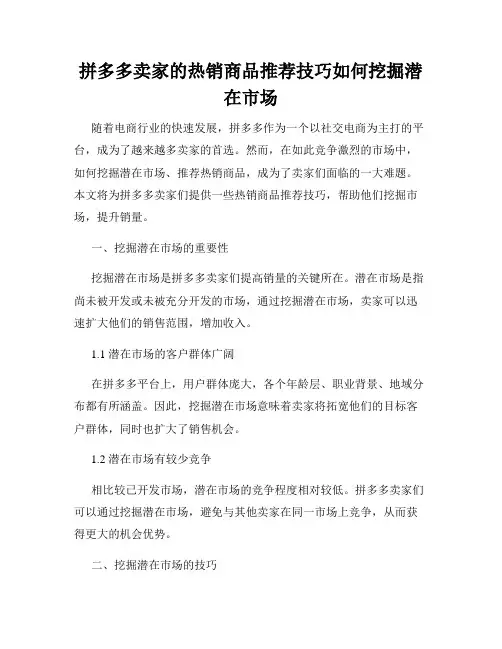 拼多多卖家的热销商品推荐技巧如何挖掘潜在市场

随着电商行业的快速发展，拼多多作为一个以社交电商为主打的平台，成为了越来越多卖家的首选。然而，在如此竞争激烈的市场中，如何挖掘潜在市场、推荐热销商品，成为了卖家们面临的一大难题。本文将为拼多多卖家们提供一些热销商品推荐技巧，帮助他们挖掘市场，提升销量。

一、挖掘潜在市场的重要性

挖掘潜在市场是拼多多卖家们提高销量的关键所在。潜在市场是指尚未被开发或未被充分开发的市场，通过挖掘潜在市场，卖家可以迅速扩大他们的销售范围，增加收入。

1.1 潜在市场的客户群体广阔

在拼多多平台上，用户群体庞大，各个年龄层、职业背景、地域分布都有所涵盖。因此，挖掘潜在市场意味着卖家将拓宽他们的目标客户群体，同时也扩大了销售机会。

1.2 潜在市场有较少竞争

相比较已开发市场，潜在市场的竞争程度相对较低。拼多多卖家们可以通过挖掘潜在市场，避免与其他卖家在同一市场上竞争，从而获得更大的机会优势。

二、挖掘潜在市场的技巧